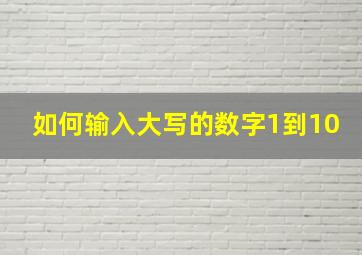 如何输入大写的数字1到10